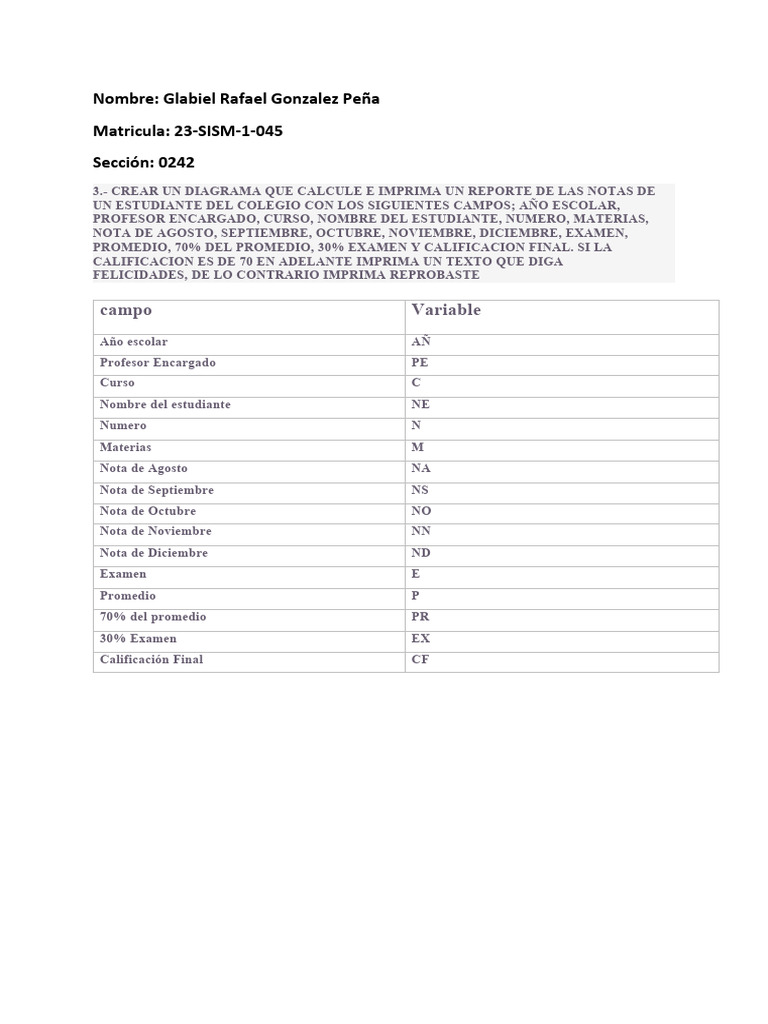 Nombre: Glabiel Rafael Gonzalez Peña

Matricula: 23-SISM-1-045

Sección: 0242

3.- CREAR UN DIAGRAMA QUE CALCULE E IMPRIMA UN REPORTE DE LAS NOTAS DE UN ESTUDIANTE DEL COLEGIO CON LOS SIGUIENTES CAMPOS; AÑO ESCOLAR, PROFESOR ENCARGADO, CURSO, NOMBRE DEL ESTUDIANTE, NUMERO, MATERIAS, NOTA DE AGOSTO, SEPTIEMBRE, OCTUBRE, NOVIEMBRE, DICIEMBRE, EXAMEN, PROMEDIO, 70% DEL PROMEDIO, 30% EXAMEN Y CALIFICACION FINAL. SI LA CALIFICACION ES DE 70 EN ADELANTE IMPRIMA UN TEXTO QUE DIGA FELICIDADES, DE LO CONTRARIO IMPRIMA REPROBASTE

| campo | Variable |
|---|---|
| Año escolar | AÑ |
| Profesor Encargado | PE |
| Curso | C |
| Nombre del estudiante | NE |
| Numero | N |
| Materias | M |
| Nota de Agosto | NA |
| Nota de Septiembre | NS |
| Nota de Octubre | NO |
| Nota de Noviembre | NN |
| Nota de Diciembre | ND |
| Examen | E |
| Promedio | P |
| 70% del promedio | PR |
| 30% Examen | EX |
| Calificación Final | CF |